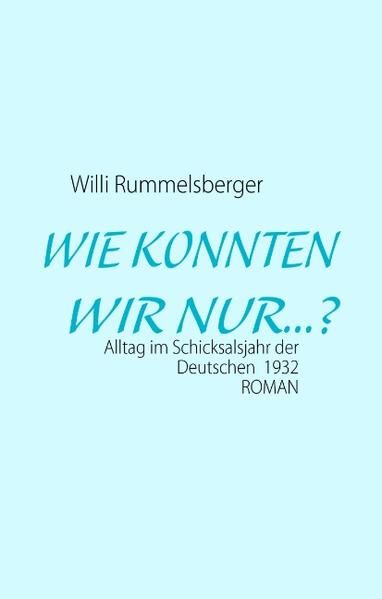 Willi Rummelsberger

WIE KONNTEN WIR NUR...?

Alltag im Schicksalsjahr der Deutschen 1932
ROMAN